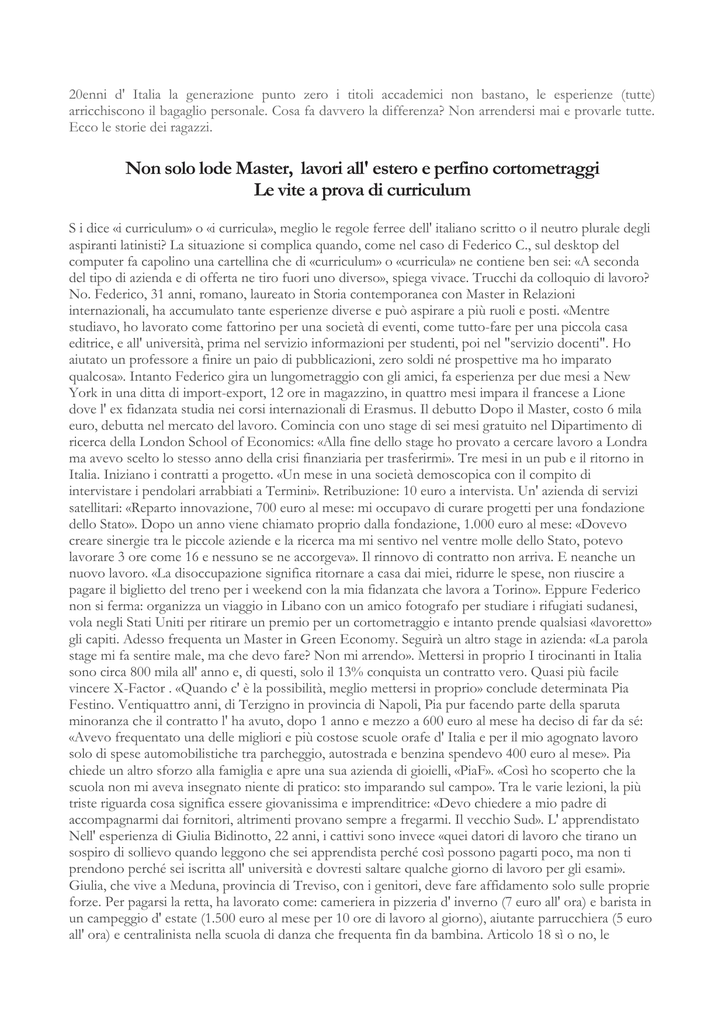 20enni d' Italia la generazione punto zero i titoli accademici non bastano, le esperienze (tutte) arricchiscono il bagaglio personale. Cosa fa davvero la differenza? Non arrendersi mai e provarle tutte. Ecco le storie dei ragazzi.

Non solo lode Master, lavori all' estero e perfino cortometraggi
Le vite a prova di curriculum

S i dice «i curriculum» o «i curricula», meglio le regole ferree dell' italiano scritto o il neutro plurale degli aspiranti latinisti? La situazione si complica quando, come nel caso di Federico C., sul desktop del computer fa capolino una cartellina che di «curriculum» o «curricula» ne contiene ben sei: «A seconda del tipo di azienda e di offerta ne tiro fuori uno diverso», spiega vivace. Trucchi da colloquio di lavoro? No. Federico, 31 anni, romano, laureato in Storia contemporanea con Master in Relazioni internazionali, ha accumulato tante esperienze diverse e può aspirare a più ruoli e posti. «Mentre studiavo, ho lavorato come fattorino per una società di eventi, come tutto-fare per una piccola casa editrice, e all' università, prima nel servizio informazioni per studenti, poi nel "servizio docenti". Ho aiutato un professore a finire un paio di pubblicazioni, zero soldi né prospettive ma ho imparato qualcosa». Intanto Federico gira un lungometraggio con gli amici, fa esperienza per due mesi a New York in una ditta di import-export, 12 ore in magazzino, in quattro mesi impara il francese a Lione dove l' ex fidanzata studia nei corsi internazionali di Erasmus. Il debutto Dopo il Master, costo 6 mila euro, debutta nel mercato del lavoro. Comincia con uno stage di sei mesi gratuito nel Dipartimento di ricerca della London School of Economics: «Alla fine dello stage ho provato a cercare lavoro a Londra ma avevo scelto lo stesso anno della crisi finanziaria per trasferirmi». Tre mesi in un pub e il ritorno in Italia. Iniziano i contratti a progetto. «Un mese in una società demoscopica con il compito di intervistare i pendolari arrabbiati a Termini». Retribuzione: 10 euro a intervista. Un' azienda di servizi satellitari: «Reparto innovazione, 700 euro al mese: mi occupavo di curare progetti per una fondazione dello Stato». Dopo un anno viene chiamato proprio dalla fondazione, 1.000 euro al mese: «Dovevo creare sinergie tra le piccole aziende e la ricerca ma mi sentivo nel ventre molle dello Stato, potevo lavorare 3 ore come 16 e nessuno se ne accorgeva». Il rinnovo di contratto non arriva. E neanche un nuovo lavoro. «La disoccupazione significa ritornare a casa dai miei, ridurre le spese, non riuscire a pagare il biglietto del treno per i weekend con la mia fidanzata che lavora a Torino». Eppure Federico non si ferma: organizza un viaggio in Libano con un amico fotografo per studiare i rifugiati sudanesi, vola negli Stati Uniti per ritirare un premio per un cortometraggio e intanto prende qualsiasi «lavoretto» gli capiti. Adesso frequenta un Master in Green Economy. Seguirà un altro stage in azienda: «La parola stage mi fa sentire male, ma che devo fare? Non mi arrendo». Mettersi in proprio I tirocinanti in Italia sono circa 800 mila all' anno e, di questi, solo il 13% conquista un contratto vero. Quasi più facile vincere X-Factor . «Quando c' è la possibilità, meglio mettersi in proprio» conclude determinata Pia Festino. Ventiquattro anni, di Terzigno in provincia di Napoli, Pia pur facendo parte della sparuta minoranza che il contratto l' ha avuto, dopo 1 anno e mezzo a 600 euro al mese ha deciso di far da sé: «Avevo frequentato una delle migliori e più costose scuole orafe d' Italia e per il mio agognato lavoro solo di spese automobilistiche tra parcheggio, autostrada e benzina spendevo 400 euro al mese». Pia chiede un altro sforzo alla famiglia e apre una sua azienda di gioielli, «PiaF». «Così ho scoperto che la scuola non mi aveva insegnato niente di pratico: sto imparando sul campo». Tra le varie lezioni, la più triste riguarda cosa significa essere giovanissima e imprenditrice: «Devo chiedere a mio padre di accompagnarmi dai fornitori, altrimenti provano sempre a fregarmi. Il vecchio Sud». L' apprendistato Nell' esperienza di Giulia Bidinotto, 22 anni, i cattivi sono invece «quei datori di lavoro che tirano un sospiro di sollievo quando leggono che sei apprendista perché così possono pagarti poco, ma non ti prendono perché sei iscritta all' università e dovresti saltare qualche giorno di lavoro per gli esami». Giulia, che vive a Meduna, provincia di Treviso, con i genitori, deve fare affidamento solo sulle proprie forze. Per pagarsi la retta, ha lavorato come: cameriera in pizzeria d' inverno (7 euro all' ora) e barista in un campeggio d' estate (1.500 euro al mese per 10 ore di lavoro al giorno), aiutante parrucchiera (5 euro all' ora) e centralinista nella scuola di danza che frequenta fin da bambina. Articolo 18 sì o no, le